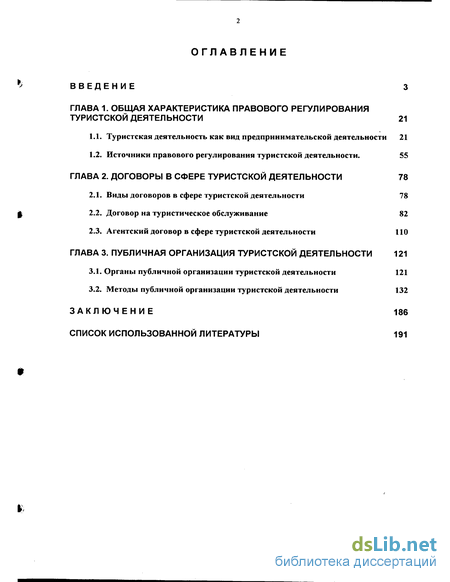 2

ОГЛАВЛЕНИЕ

ВВЕДЕНИЕ 3

ГЛАВА 1. ОБЩАЯ ХАРАКТЕРИСТИКА ПРАВОВОГО РЕГУЛИРОВАНИЯ ТУРИСТСКОЙ ДЕЯТЕЛЬНОСТИ 21

1.1. Туристская деятельность как вид предпринимательской деятельности 21

1.2. Источники правового регулирования туристской деятельности. 55

ГЛАВА 2. ДОГОВОРЫ В СФЕРЕ ТУРИСТСКОЙ ДЕЯТЕЛЬНОСТИ 78

2.1. Виды договоров в сфере туристской деятельности 78

2.2. Договор на туристическое обслуживание 82

2.3. Агентский договор в сфере туристской деятельности 110

ГЛАВА 3. ПУБЛИЧНАЯ ОРГАНИЗАЦИЯ ТУРИСТСКОЙ ДЕЯТЕЛЬНОСТИ 121

3.1. Органы публичной организации туристской деятельности 121

3.2. Методы публичной организации туристской деятельности 132

ЗАКЛЮЧЕНИЕ 186

СПИСОК ИСПОЛЬЗОВАННОЙ ЛИТЕРАТУРЫ 191

dsLib.net
библиотека диссертаций